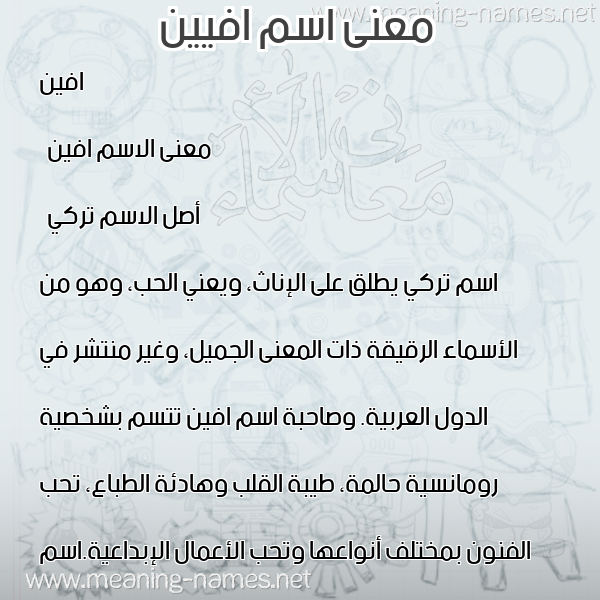 www.meaning-names.net

معنى اسم افيين

افين

معنى الاسم افين

أصل الاسم تركي

اسم تركي يطلق على الإناث، ويعني الحب، وهو من الأسماء الرقيقة ذات المعنى الجميل، وغير منتشر في الدول العربية. وصاحبة اسم افين تتسم بشخصية رومانسية حالمة، طيبة القلب وهادئة الطباع، تحب الفنون بمختلف أنواعها وتحب الأعمال الإبداعية.اسم

معاني الأسماء

www.meaning-names.net